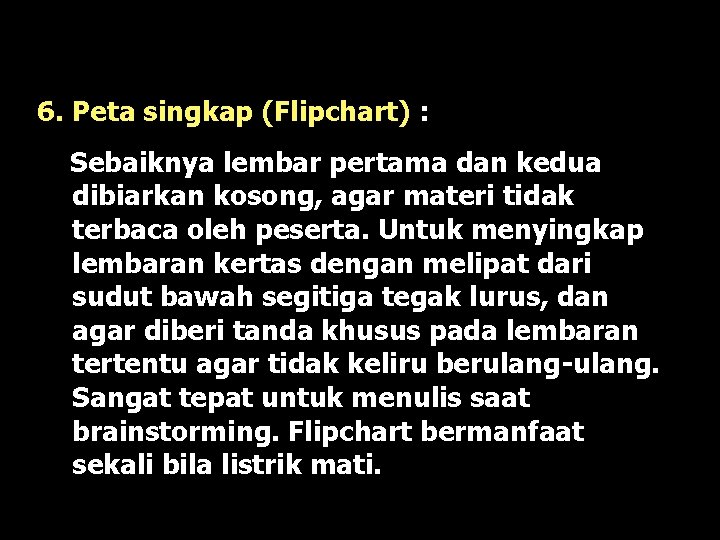 6. Peta singkap (Flipchart) :

Sebaiknya lembar pertama dan kedua dibiarkan kosong, agar materi tidak terbaca oleh peserta. Untuk menyingkap lembaran kertas dengan melipat dari sudut bawah segitiga tegak lurus, dan agar diberi tanda khusus pada lembaran tertentu agar tidak keliru berulang-ulang. Sangat tepat untuk menulis saat brainstorming. Flipchart bermanfaat sekali bila listrik mati.